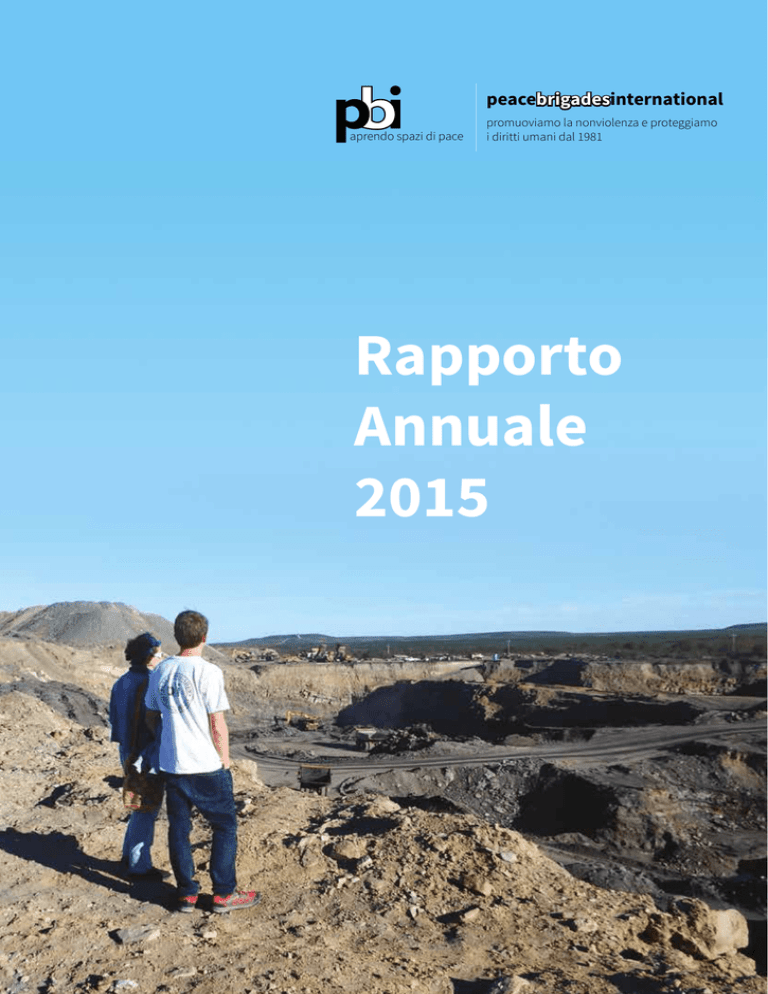 pbi
aprendo spazi di pace

peacebrigadesinternational
promuoviamo la nonviolenza e proteggiamo i diritti umani dal 1981

Rapporto Annuale 2015